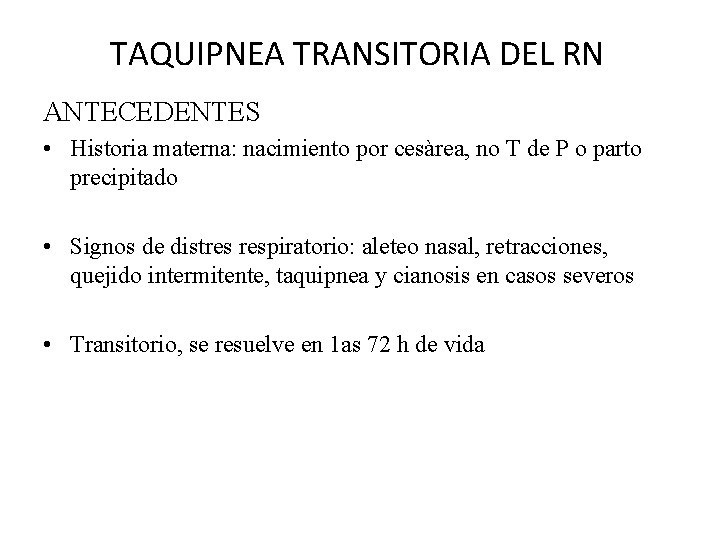 TAQUIPNEA TRANSITORIA DEL RN

ANTECEDENTES

• Historia materna: nacimiento por cesàrea, no T de P o parto precipitado

• Signos de distres respiratorio: aleteo nasal, retracciones, quejido intermitente, taquipnea y cianosis en casos severos

• Transitorio, se resuelve en 1as 72 h de vida